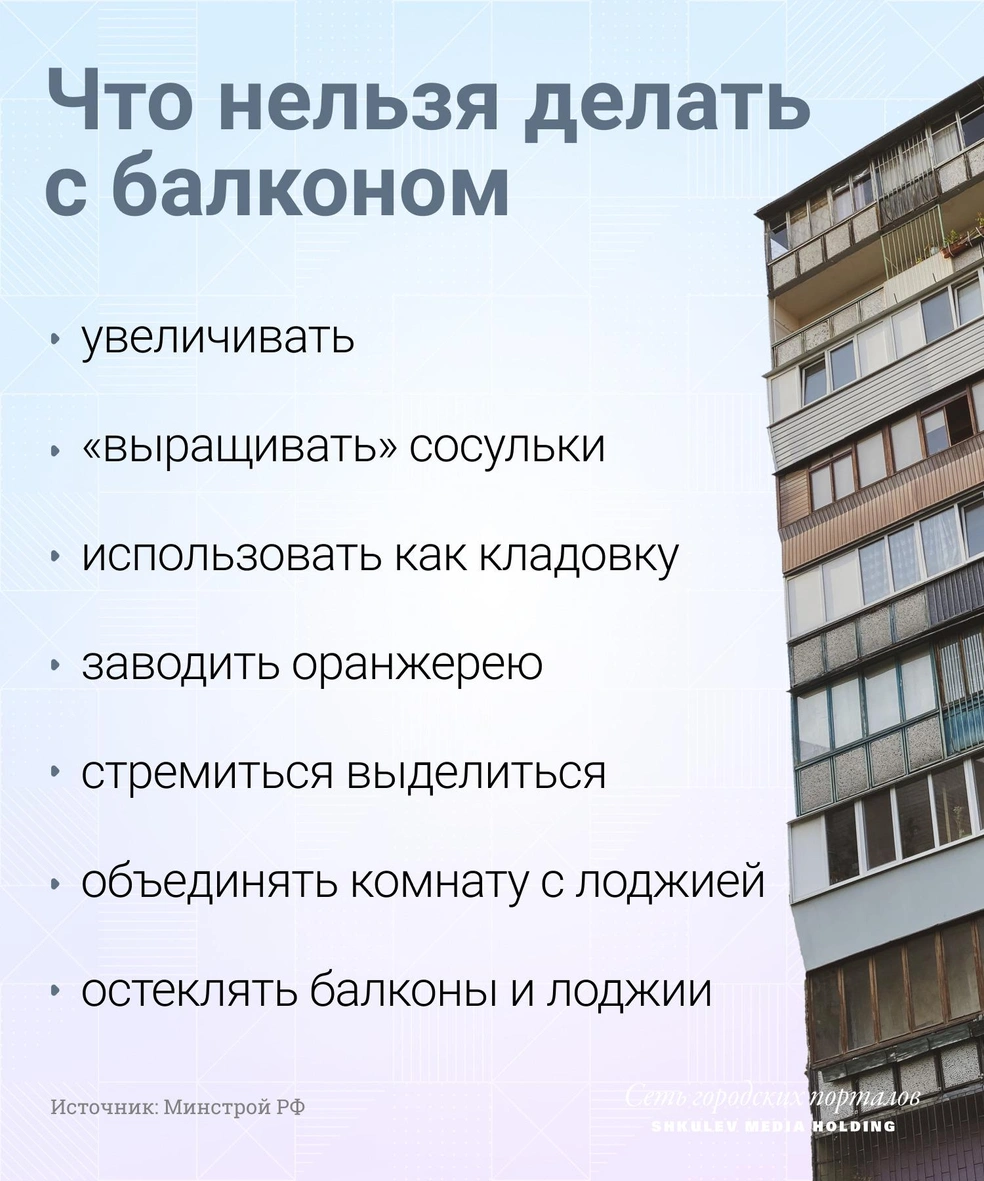 Что нельзя делать с балконом

• увеличивать

• «выращивать» сосульки

• использовать как кладовку

• заводить оранжерею

• стремиться выделиться

• объединять комнату с лоджией

• остеклять балконы и лоджии

Источник: Минстрой РФ

Сеть городских порталов
SHKULEV MEDIA HOLDING